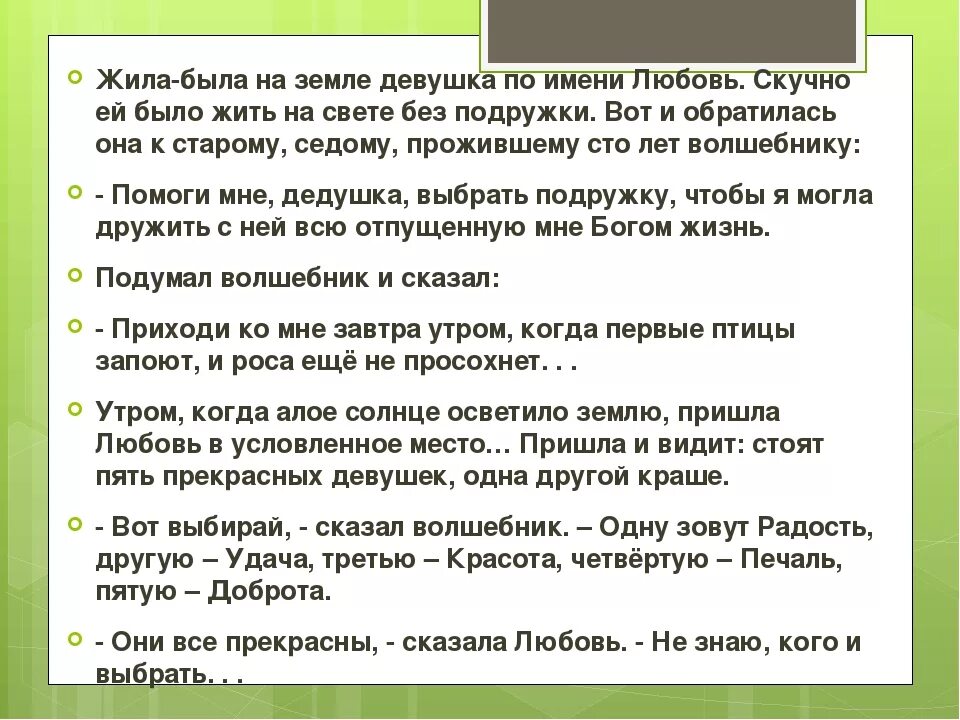 Жила-была на земле девушка по имени Любовь. Скучно ей было жить на свете без подружки. Вот и обратилась она к старому, седому, прожившему сто лет волшебнику:

- Помоги мне, дедушка, выбрать подружку, чтобы я могла дружить с ней всю отпущенную мне Богом жизнь.

Подумал волшебник и сказал:

- Приходи ко мне завтра утром, когда первые птицы запоют, и роса ещё не просохнет. . .

Утром, когда алое солнце осветило землю, пришла Любовь в условленное место… Пришла и видит: стоят пять прекрасных девушек, одна другой краше.

- Вот выбирай, - сказал волшебник. – Одну зовут Радость, другую – Удача, третью – Красота, четвёртую – Печаль, пятую – Доброта.

- Они все прекрасны, - сказала Любовь. - Не знаю, кого и выбрать. . .